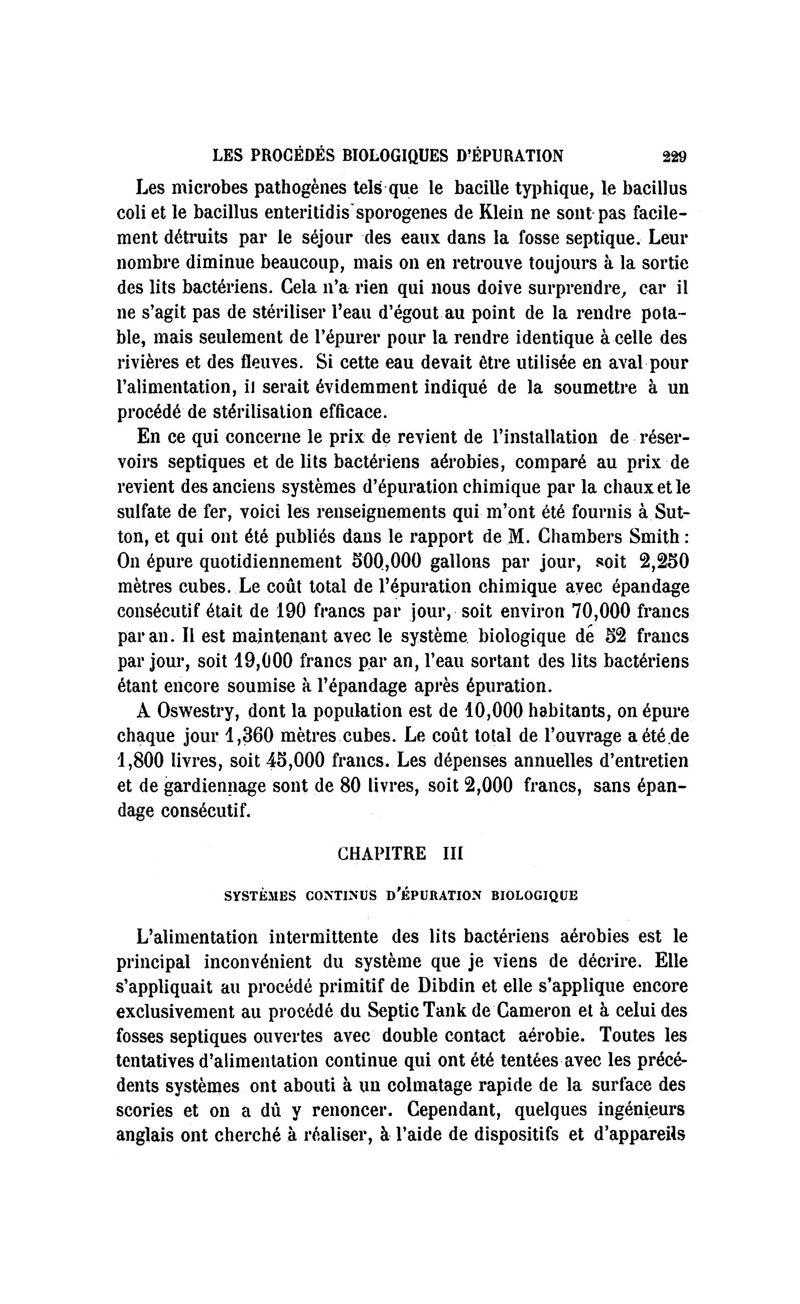 LES PROCÉDÉS BIOLOGIQUES D'ÉPURATION 229

Les microbes pathogènes tels que le bacille typhique, le bacillus coli et le bacillus enteritidis sporogenes de Klein ne sont pas facilement détruits par le séjour des eaux dans la fosse septique. Leur nombre diminue beaucoup, mais on en retrouve toujours à la sortie des lits bactériens. Cela n'a rien qui nous doive surprendre, car il ne s'agit pas de stériliser l'eau d'égout au point de la rendre potable, mais seulement de l'épurer pour la rendre identique à celle des rivières et des fleuves. Si cette eau devait être utilisée en aval pour l'alimentation, il serait évidemment indiqué de la soumettre à un procédé de stérilisation efficace.

En ce qui concerne le prix de revient de l'installation de réservoirs septiques et de lits bactériens aérobies, comparé au prix de revient des anciens systèmes d'épuration chimique par la chaux et le sulfate de fer, voici les renseignements qui m'ont été fournis à Sutton, et qui ont été publiés dans le rapport de M. Chambers Smith : On épure quotidiennement 500,000 gallons par jour, soit 2,250 mètres cubes. Le coût total de l'épuration chimique avec épandage consécutif était de 190 francs par jour, soit environ 70,000 francs par an. Il est maintenant avec le système biologique de 52 francs par jour, soit 19,000 francs par an, l'eau sortant des lits bactériens étant encore soumise à l'épandage après épuration.

A Oswestry, dont la population est de 10,000 habitants, on épure chaque jour 1,360 mètres cubes. Le coût total de l'ouvrage a été de 1,800 livres, soit 45,000 francs. Les dépenses annuelles d'entretien et de gardiennage sont de 80 livres, soit 2,000 francs, sans épandage consécutif.

CHAPITRE III

SYSTÈMES CONTINUS D'ÉPURATION BIOLOGIQUE

L'alimentation intermittente des lits bactériens aérobies est le principal inconvénient du système que je viens de décrire. Elle s'appliquait au procédé primitif de Dibdin et elle s'applique encore exclusivement au procédé du Septic Tank de Cameron et à celui des fosses septiques ouvertes avec double contact aérobie. Toutes les tentatives d'alimentation continue qui ont été tentées avec les précédents systèmes ont abouti à un colmatage rapide de la surface des scories et on a dû y renoncer. Cependant, quelques ingénieurs anglais ont cherché à réaliser, à l'aide de dispositifs et d'appareils